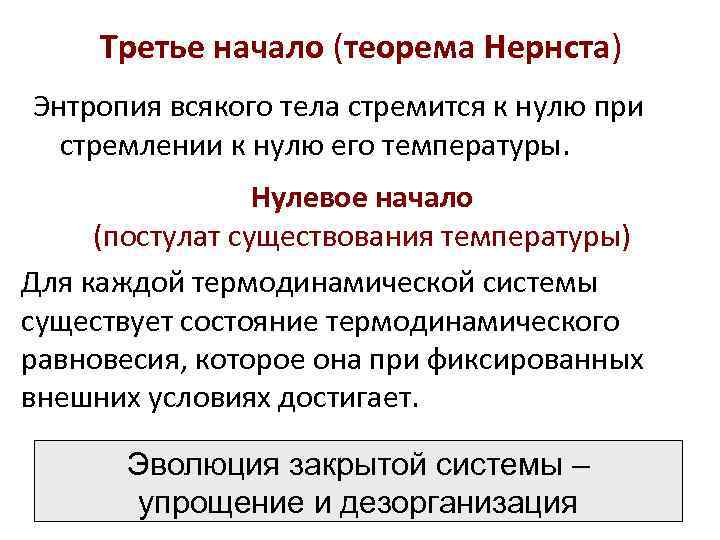 Третье начало (теорема Нернста)

Энтропия всякого тела стремится к нулю при стремлении к нулю его температуры.

Нулевое начало
(постулат существования температуры)

Для каждой термодинамической системы существует состояние термодинамического равновесия, которое она при фиксированных внешних условиях достигает.

Эволюция закрытой системы – упрощение и дезорганизация